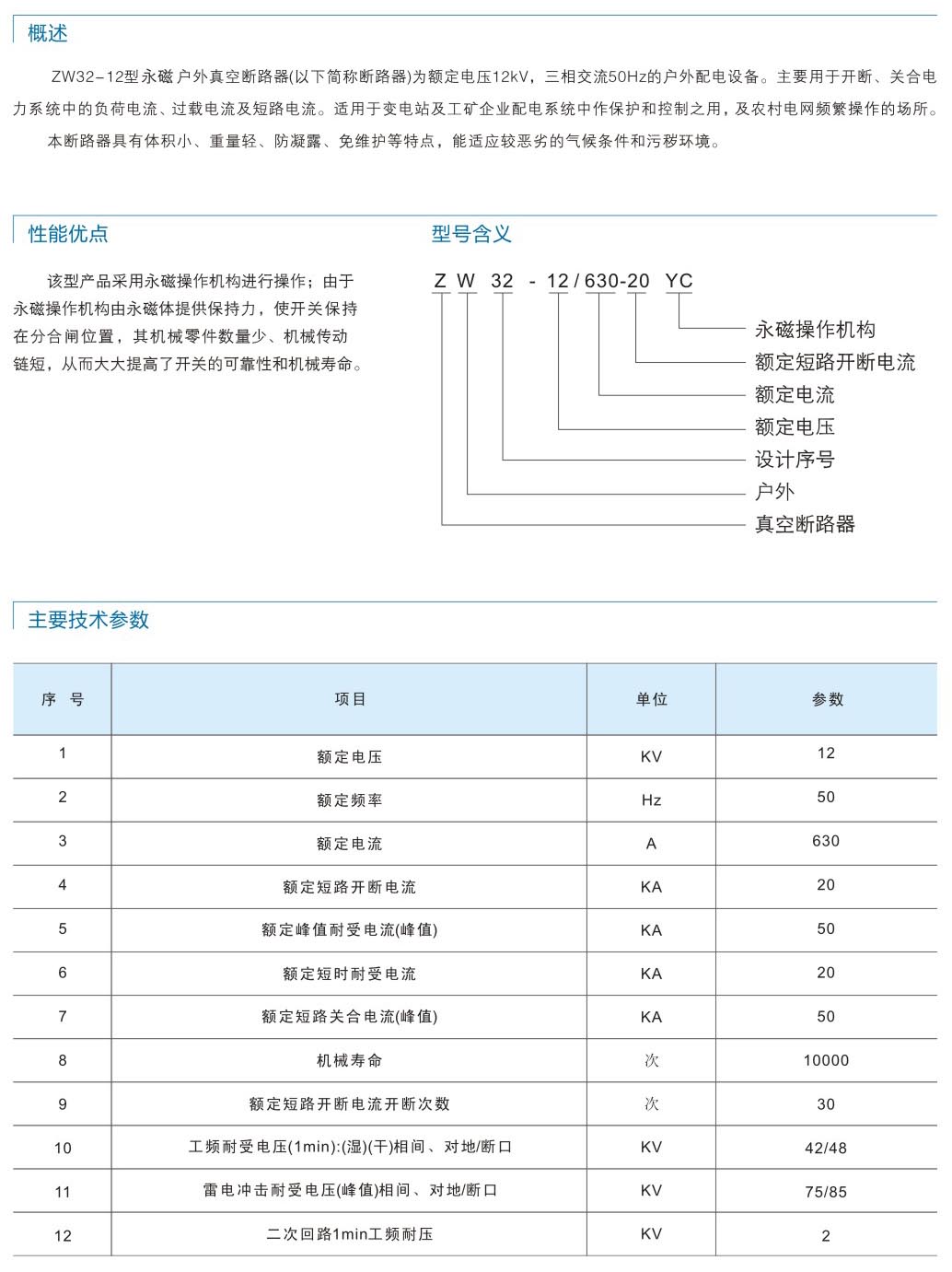 概述

ZW32-12型永磁户外真空断路器(以下简称断路器)为额定电压12kV，三相交流50Hz的户外配电设备。主要用于开断、关合电力系统中的负荷电流、过载电流及短路电流。适用于变电站及工矿企业配电系统中作保护和控制之用，及农村电网频繁操作的场所。

本断路器具有体积小、重量轻、防凝露、免维护等特点，能适应较恶劣的气候条件和污秽环境。

性能优点

该型产品采用永磁操作机构进行操作；由于永磁操作机构由永磁体提供保持力，使开关保持在分合闸位置，其机械零件数量少、机械传动链短，从而大大提高了开关的可靠性和机械寿命。

型号含义

Z W 32 - 12 / 630-20 YC

永磁操作机构
额定短路开断电流
额定电流
额定电压
设计序号
户外
真空断路器

主要技术参数

| 序 号 | 项目 | 单位 | 参数 |
|---|---|---|---|
| 1 | 额定电压 | KV | 12 |
| 2 | 额定频率 | Hz | 50 |
| 3 | 额定电流 | A | 630 |
| 4 | 额定短路开断电流 | KA | 20 |
| 5 | 额定峰值耐受电流(峰值) | KA | 50 |
| 6 | 额定短时耐受电流 | KA | 20 |
| 7 | 额定短路关合电流(峰值) | KA | 50 |
| 8 | 机械寿命 | 次 | 10000 |
| 9 | 额定短路开断电流开断次数 | 次 | 30 |
| 10 | 工频耐受电压(1min):(湿)(干)相间、对地/断口 | KV | 42/48 |
| 11 | 雷电冲击耐受电压(峰值)相间、对地/断口 | KV | 75/85 |
| 12 | 二次回路1min工频耐压 | KV | 2 |